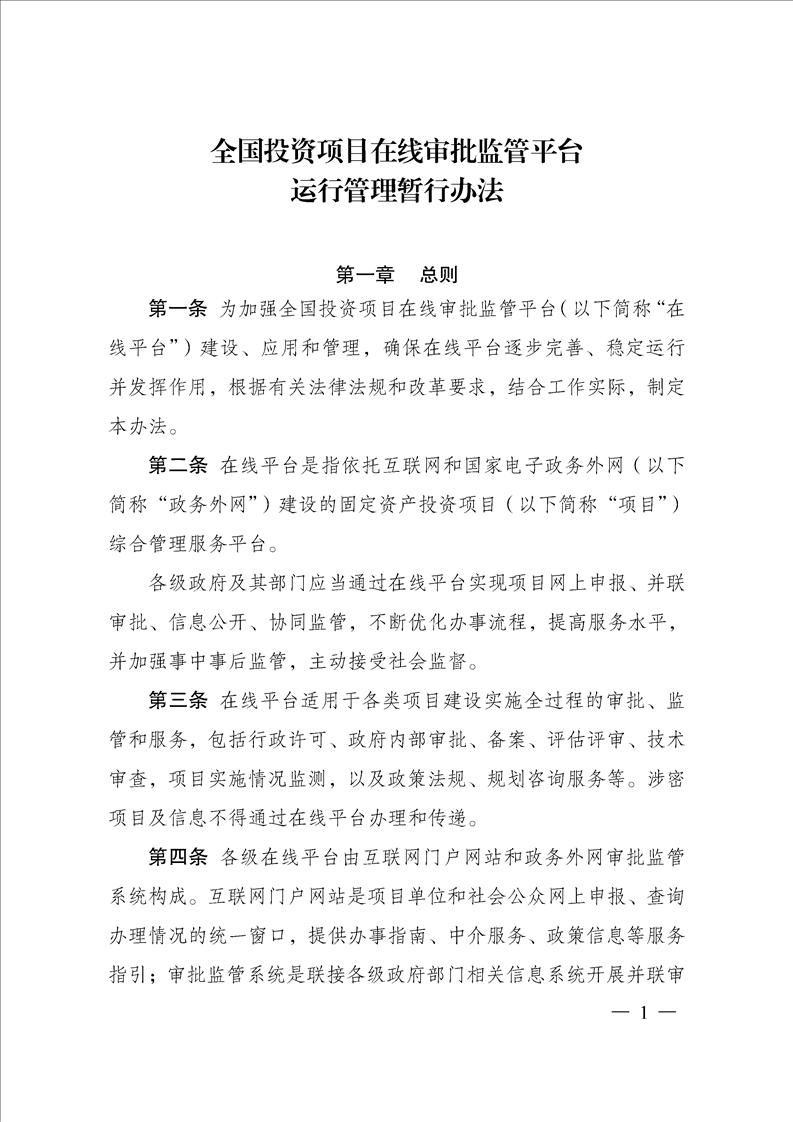 全国投资项目在线审批监管平台
运行管理暂行办法

第一章　总则

第一条 为加强全国投资项目在线审批监管平台（以下简称“在线平台”）建设、应用和管理，确保在线平台逐步完善、稳定运行并发挥作用，根据有关法律法规和改革要求，结合工作实际，制定本办法。

第二条 在线平台是指依托互联网和国家电子政务外网（以下简称“政务外网”）建设的固定资产投资项目（以下简称“项目”）综合管理服务平台。

各级政府及其部门应当通过在线平台实现项目网上申报、并联审批、信息公开、协同监管，不断优化办事流程，提高服务水平，并加强事中事后监管，主动接受社会监督。

第三条 在线平台适用于各类项目建设实施全过程的审批、监管和服务，包括行政许可、政府内部审批、备案、评估评审、技术审查，项目实施情况监测，以及政策法规、规划咨询服务等。涉密项目及信息不得通过在线平台办理和传递。

第四条 各级在线平台由互联网门户网站和政务外网审批监管系统构成。互联网门户网站是项目单位和社会公众网上申报、查询办理情况的统一窗口，提供办事指南、中介服务、政策信息等服务指引；审批监管系统是联接各级政府部门相关信息系统开展并联审

— 1 —